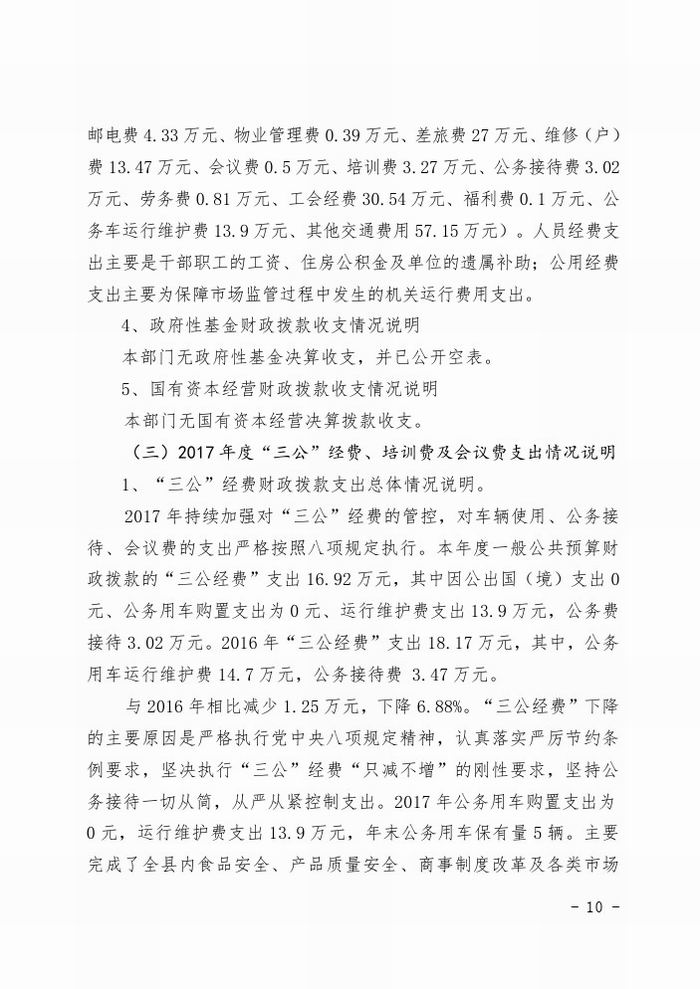 邮电费 4.33 万元、物业管理费 0.39 万元、差旅费 27 万元、维修（户）费 13.47 万元、会议费 0.5 万元、培训费 3.27 万元、公务接待费 3.02 万元、劳务费 0.81 万元、工会经费 30.54 万元、福利费 0.1 万元、公务车运行维护费 13.9 万元、其他交通费用 57.15 万元）。人员经费支出主要是干部职工的工资、住房公积金及单位的遗属补助；公用经费支出主要为保障市场监管过程中发生的机关运行费用支出。

4、政府性基金财政拨款收支情况说明

本部门无政府性基金决算收支，并已公开空表。

5、国有资本经营财政拨款收支情况说明

本部门无国有资本经营决算拨款收支。

（三）2017 年度“三公”经费、培训费及会议费支出情况说明

1、“三公”经费财政拨款支出总体情况说明。

2017 年持续加强对“三公”经费的管控，对车辆使用、公务接待、会议费的支出严格按照八项规定执行。本年度一般公共预算财政拨款的“三公经费”支出 16.92 万元，其中因公出国（境）支出 0 元、公务用车购置支出为 0 元、运行维护费支出 13.9 万元，公务费接待 3.02 万元。2016 年“三公经费”支出 18.17 万元，其中，公务用车运行维护费 14.7 万元，公务接待费 3.47 万元。

与 2016 年相比减少 1.25 万元，下降 6.88%。“三公经费”下降的主要原因是严格执行党中央八项规定精神，认真落实严厉节约条例要求，坚决执行“三公”经费“只减不增”的刚性要求，坚持公务接待一切从简，从严从紧控制支出。2017 年公务用车购置支出为 0 元，运行维护费支出 13.9 万元，年末公务用车保有量 5 辆。主要完成了全县内食品安全、产品质量安全、商事制度改革及各类市场

- 10 -